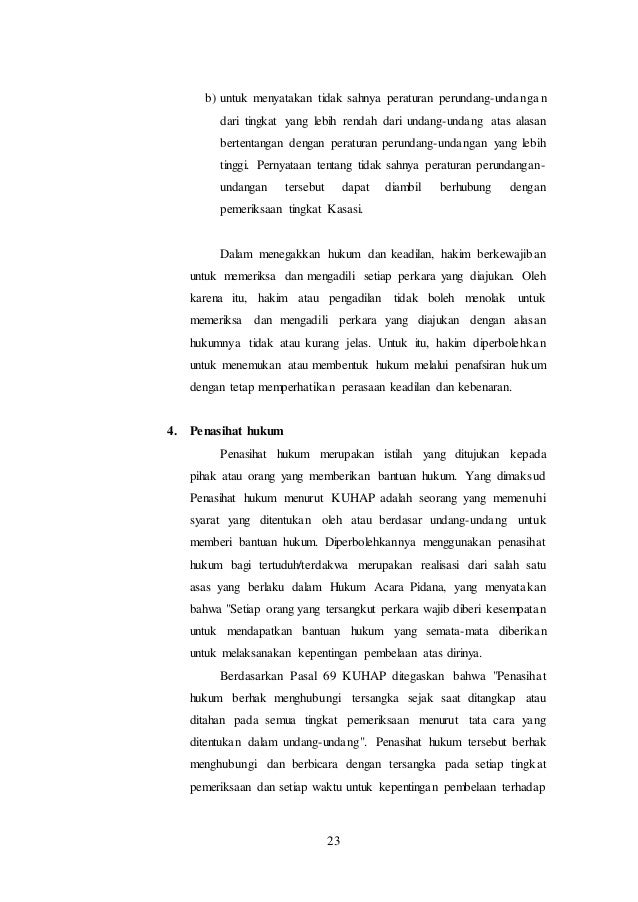 b) untuk menyatakan tidak sahnya peraturan perundang-undangan dari tingkat yang lebih rendah dari undang-undang atas alasan bertentangan dengan peraturan perundang-undangan yang lebih tinggi. Pernyataan tentang tidak sahnya peraturan perundangan-undangan tersebut dapat diambil berhubung dengan pemeriksaan tingkat Kasasi.

Dalam menegakkan hukum dan keadilan, hakim berkewajiban untuk memeriksa dan mengadili setiap perkara yang diajukan. Oleh karena itu, hakim atau pengadilan tidak boleh menolak untuk memeriksa dan mengadili perkara yang diajukan dengan alasan hukumnya tidak atau kurang jelas. Untuk itu, hakim diperbolehkan untuk menemukan atau membentuk hukum melalui penafsiran hukum dengan tetap memperhatikan perasaan keadilan dan kebenaran.

4. Penasihat hukum

Penasihat hukum merupakan istilah yang ditujukan kepada pihak atau orang yang memberikan bantuan hukum. Yang dimaksud Penasihat hukum menurut KUHAP adalah seorang yang memenuhi syarat yang ditentukan oleh atau berdasar undang-undang untuk memberi bantuan hukum. Diperbolehkannya menggunakan penasihat hukum bagi tertuduh/terdakwa merupakan realisasi dari salah satu asas yang berlaku dalam Hukum Acara Pidana, yang menyatakan bahwa "Setiap orang yang tersangkut perkara wajib diberi kesempatan untuk mendapatkan bantuan hukum yang semata-mata diberikan untuk melaksanakan kepentingan pembelaan atas dirinya.

Berdasarkan Pasal 69 KUHAP ditegaskan bahwa "Penasihat hukum berhak menghubungi tersangka sejak saat ditangkap atau ditahan pada semua tingkat pemeriksaan menurut tata cara yang ditentukan dalam undang-undang". Penasihat hukum tersebut berhak menghubungi dan berbicara dengan tersangka pada setiap tingkat pemeriksaan dan setiap waktu untuk kepentingan pembelaan terhadap

23